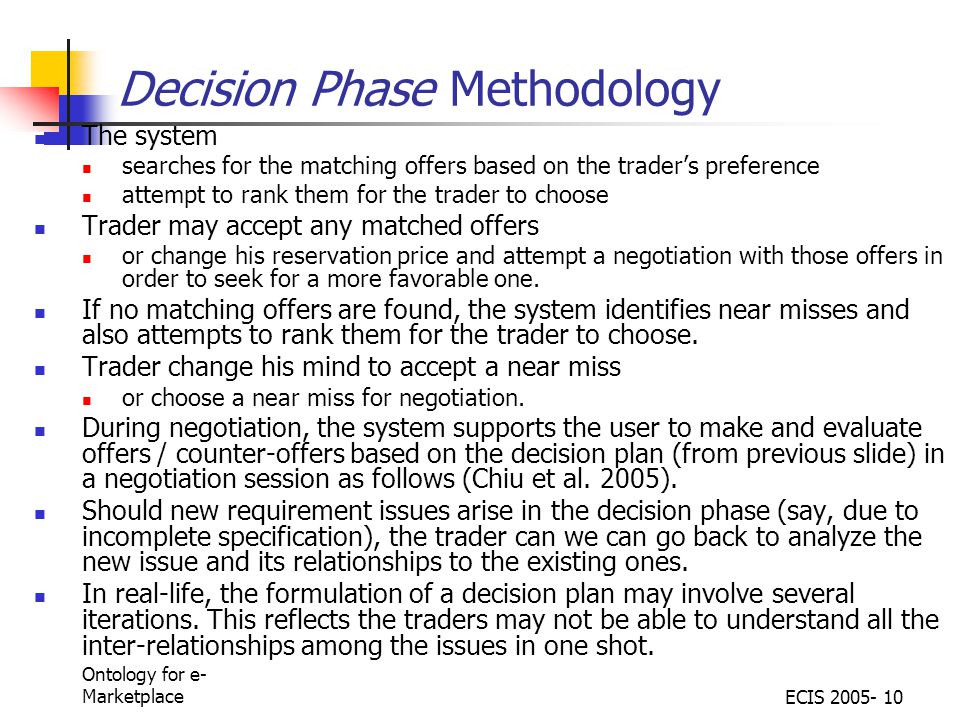 Decision Phase Methodology

The system

searches for the matching offers based on the trader's preference

attempt to rank them for the trader to choose

Trader may accept any matched offers

or change his reservation price and attempt a negotiation with those offers in order to seek for a more favorable one.

If no matching offers are found, the system identifies near misses and also attempts to rank them for the trader to choose.

Trader change his mind to accept a near miss

or choose a near miss for negotiation.

During negotiation, the system supports the user to make and evaluate offers / counter-offers based on the decision plan (from previous slide) in a negotiation session as follows (Chiu et al. 2005).

Should new requirement issues arise in the decision phase (say, due to incomplete specification), the trader can we can go back to analyze the new issue and its relationships to the existing ones.

In real-life, the formulation of a decision plan may involve several iterations. This reflects the traders may not be able to understand all the inter-relationships among the issues in one shot.

Ontology for e-Marketplace

ECIS 2005- 10